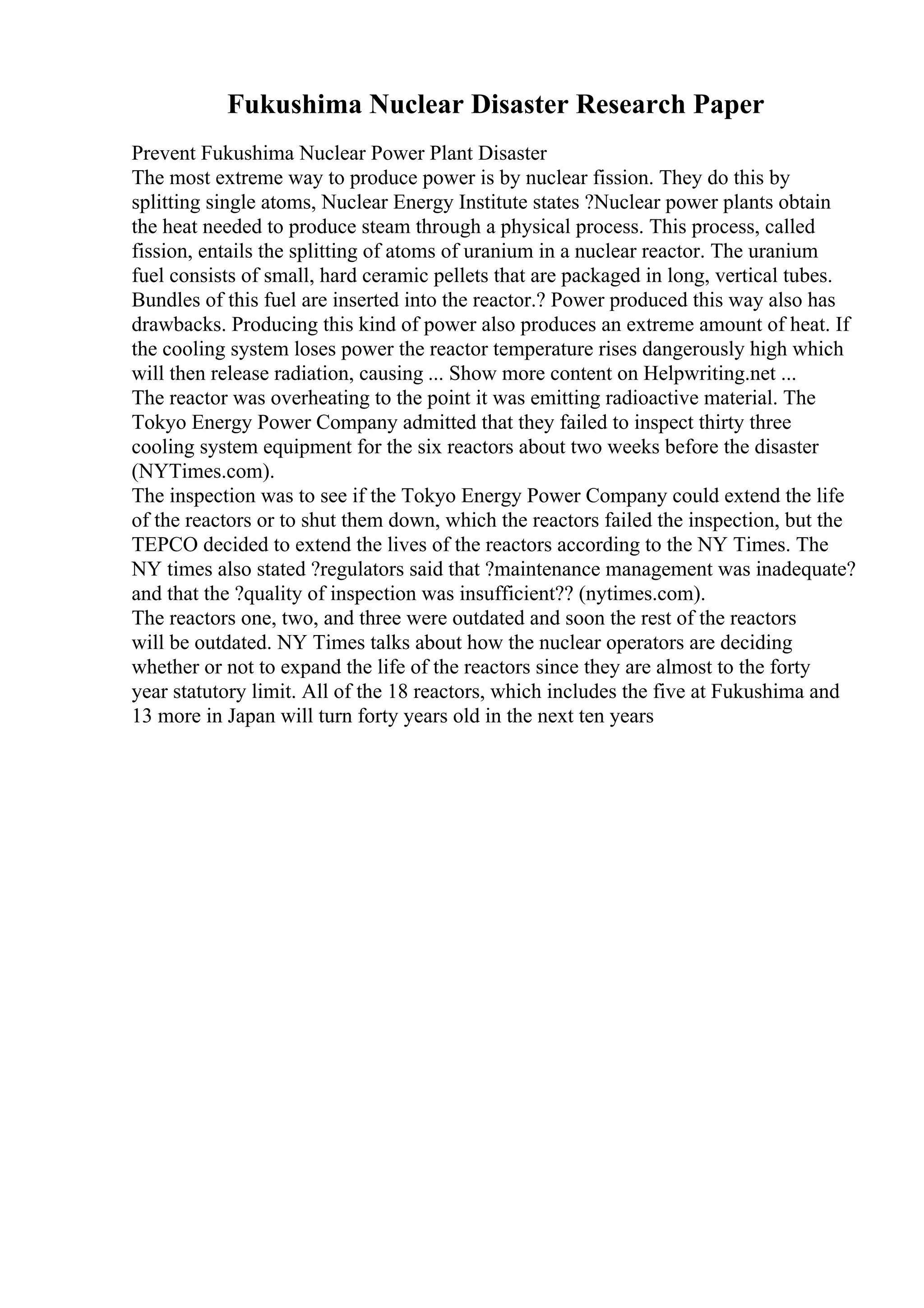 Fukushima Nuclear Disaster Research Paper

Prevent Fukushima Nuclear Power Plant Disaster
The most extreme way to produce power is by nuclear fission. They do this by splitting single atoms, Nuclear Energy Institute states ?Nuclear power plants obtain the heat needed to produce steam through a physical process. This process, called fission, entails the splitting of atoms of uranium in a nuclear reactor. The uranium fuel consists of small, hard ceramic pellets that are packaged in long, vertical tubes. Bundles of this fuel are inserted into the reactor.? Power produced this way also has drawbacks. Producing this kind of power also produces an extreme amount of heat. If the cooling system loses power the reactor temperature rises dangerously high which will then release radiation, causing ... Show more content on Helpwriting.net ...
The reactor was overheating to the point it was emitting radioactive material. The Tokyo Energy Power Company admitted that they failed to inspect thirty three cooling system equipment for the six reactors about two weeks before the disaster (NYTimes.com).
The inspection was to see if the Tokyo Energy Power Company could extend the life of the reactors or to shut them down, which the reactors failed the inspection, but the TEPCO decided to extend the lives of the reactors according to the NY Times. The NY times also stated ?regulators said that ?maintenance management was inadequate? and that the ?quality of inspection was insufficient?? (nytimes.com).
The reactors one, two, and three were outdated and soon the rest of the reactors will be outdated. NY Times talks about how the nuclear operators are deciding whether or not to expand the life of the reactors since they are almost to the forty year statutory limit. All of the 18 reactors, which includes the five at Fukushima and 13 more in Japan will turn forty years old in the next ten years